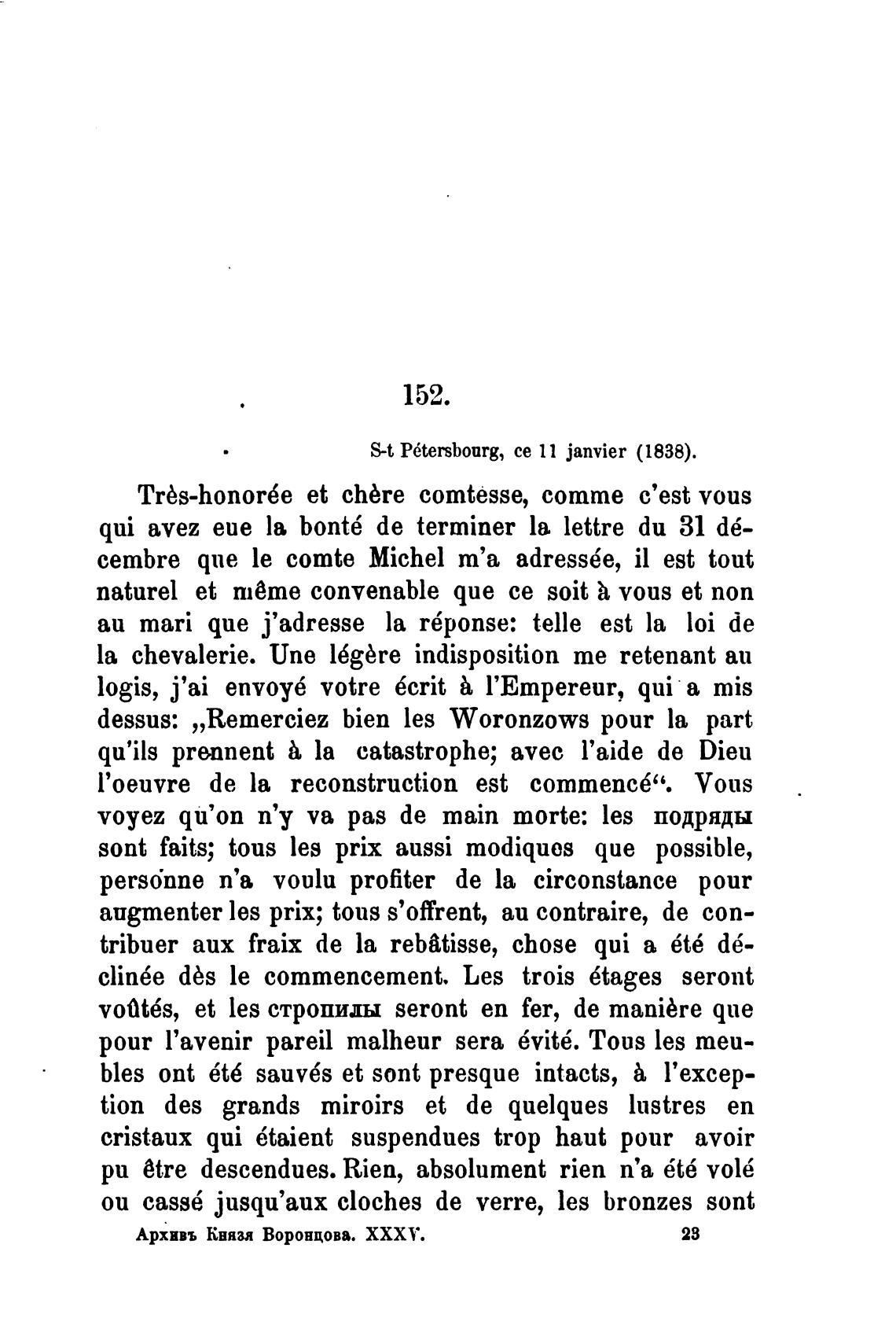 152.

S-t Pétersbourg, ce 11 janvier (1838).

Très-honorée et chère comtesse, comme c'est vous qui avez eue la bonté de terminer la lettre du 31 décembre que le comte Michel m'a adressée, il est tout naturel et même convenable que ce soit à vous et non au mari que j'adresse la réponse: telle est la loi de la chevalerie. Une légère indisposition me retenant au logis, j'ai envoyé votre écrit à l'Empereur, qui a mis dessus: „Remerciez bien les Woronzows pour la part qu'ils prennent à la catastrophe; avec l'aide de Dieu l'oeuvre de la reconstruction est commencé“. Vous voyez qu'on n'y va pas de main morte: les подряды sont faits; tous les prix aussi modiques que possible, personne n'a voulu profiter de la circonstance pour augmenter les prix; tous s'offrent, au contraire, de contribuer aux fraix de la rebâtisse, chose qui a été déclinée dès le commencement. Les trois étages seront voûtés, et les стропилы seront en fer, de manière que pour l'avenir pareil malheur sera évité. Tous les meubles ont été sauvés et sont presque intacts, à l'exception des grands miroirs et de quelques lustres en cristaux qui étaient suspendues trop haut pour avoir pu être descendues. Rien, absolument rien n'a été volé ou cassé jusqu'aux cloches de verre, les bronzes sont

Архивъ Князя Воронцова. XXXV. 23